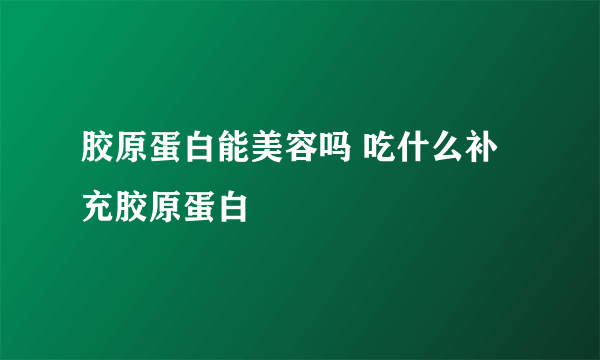 胶原蛋白能美容吗 吃什么补充胶原蛋白